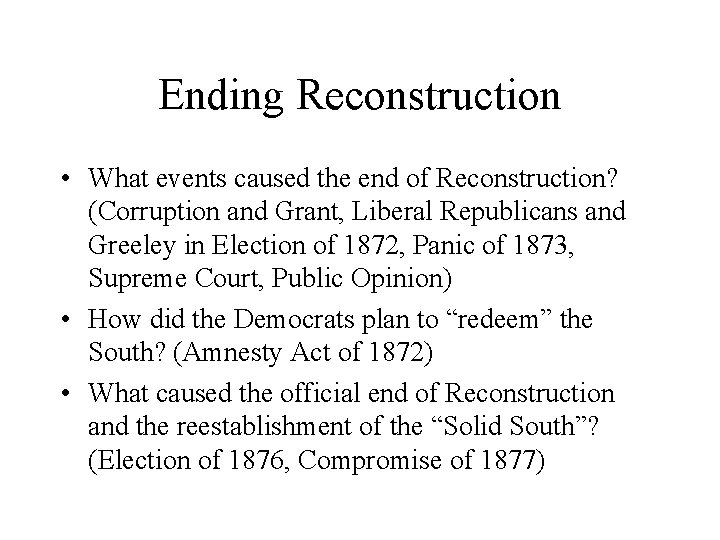 Ending Reconstruction

• What events caused the end of Reconstruction? (Corruption and Grant, Liberal Republicans and Greeley in Election of 1872, Panic of 1873, Supreme Court, Public Opinion)

• How did the Democrats plan to “redeem” the South? (Amnesty Act of 1872)

• What caused the official end of Reconstruction and the reestablishment of the “Solid South”? (Election of 1876, Compromise of 1877)